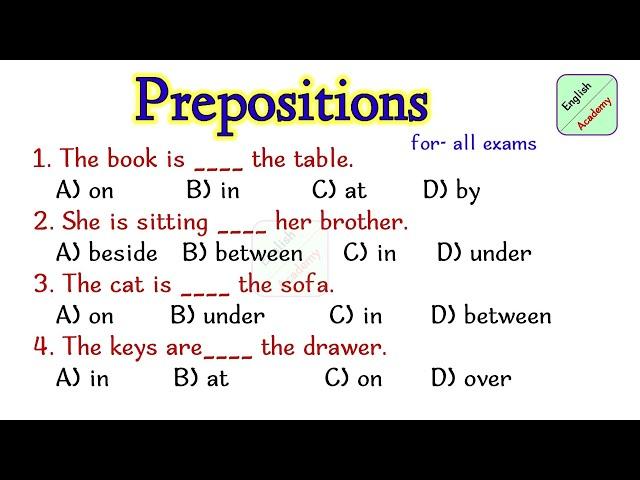 Prepositions

English Academy

for- all exams

1. The book is ____ the table.

A) on B) in C) at D) by

2. She is sitting ____ her brother.

A) beside B) between C) in D) under

English Academy

3. The cat is ____ the sofa.

A) on B) under C) in D) between

4. The keys are____ the drawer.

A) in B) at C) on D) over